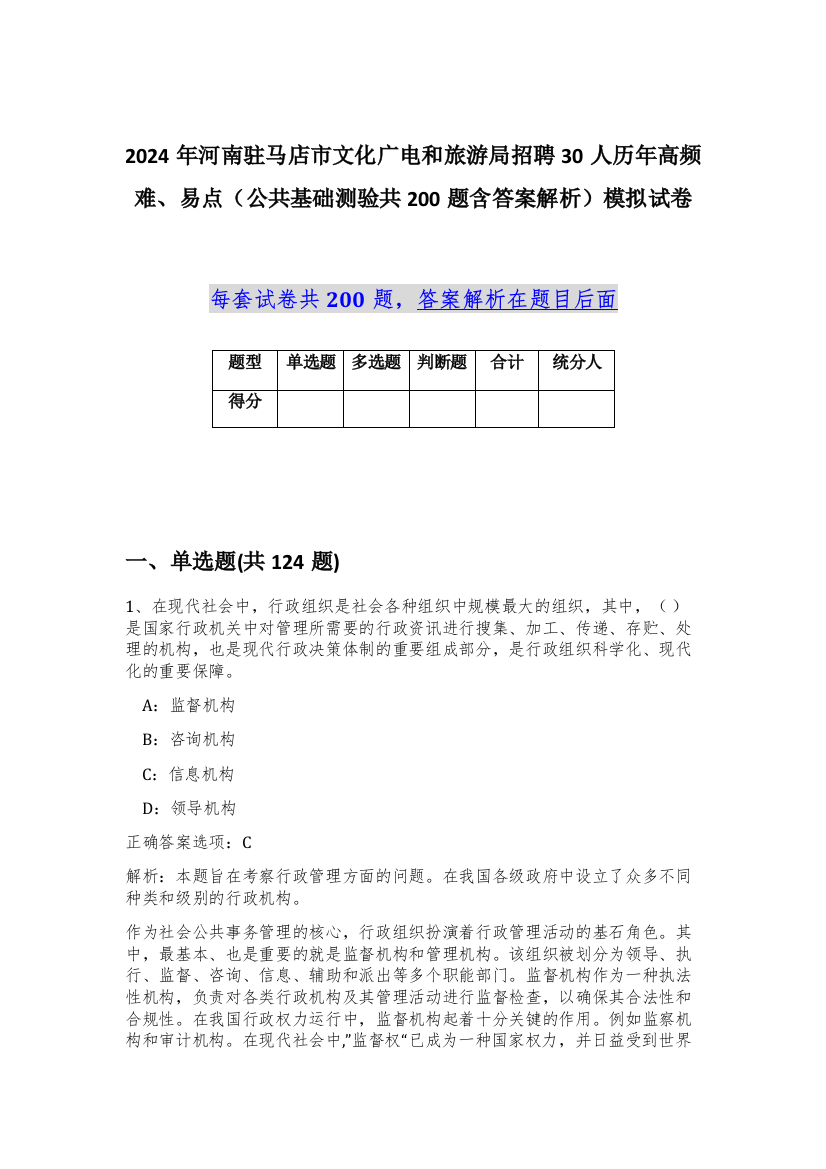 2024 年河南驻马店市文化广电和旅游局招聘 30 人历年高频难、易点（公共基础测验共 200 题含答案解析）模拟试卷

每套试卷共 200 题，答案解析在题目后面

| 题型 | 单选题 | 多选题 | 判断题 | 合计 | 统分人 |
|---|---|---|---|---|---|
| 得分 | | | | | |

一、单选题(共 124 题)

1、在现代社会中，行政组织是社会各种组织中规模最大的组织，其中，（ ）是国家行政机关中对管理所需要的行政资讯进行搜集、加工、传递、存贮、处理的机构，也是现代行政决策体制的重要组成部分，是行政组织科学化、现代化的重要保障。

A：监督机构

B：咨询机构

C：信息机构

D：领导机构

正确答案选项：C

解析：本题旨在考察行政管理方面的问题。在我国各级政府中设立了众多不同种类和级别的行政机构。

作为社会公共事务管理的核心，行政组织扮演着行政管理活动的基石角色。其中，最基本、也是重要的就是监督机构和管理机构。该组织被划分为领导、执行、监督、咨询、信息、辅助和派出等多个职能部门。监督机构作为一种执法性机构，负责对各类行政机构及其管理活动进行监督检查，以确保其合法性和合规性。在我国行政权力运行中，监督机构起着十分关键的作用。例如监察机构和审计机构。在现代社会中,”监督权“已成为一种国家权力，并日益受到世界